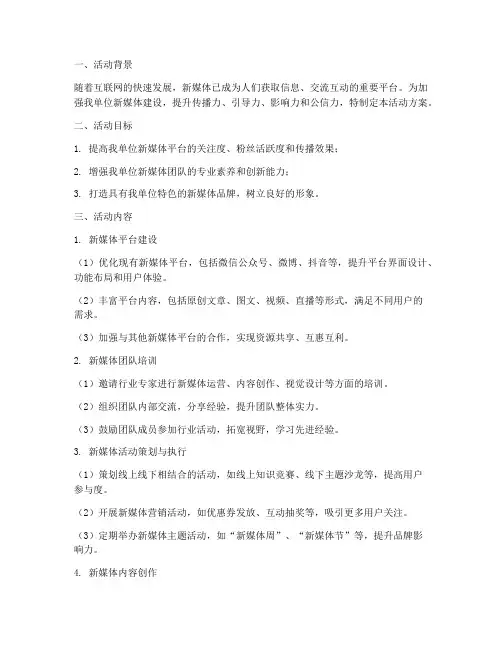 一、活动背景

随着互联网的快速发展，新媒体已成为人们获取信息、交流互动的重要平台。为加强我单位新媒体建设，提升传播力、引导力、影响力和公信力，特制定本活动方案。

二、活动目标

1. 提高我单位新媒体平台的关注度、粉丝活跃度和传播效果；

2. 增强我单位新媒体团队的专业素养和创新能力；

3. 打造具有我单位特色的新媒体品牌，树立良好的形象。

三、活动内容

1. 新媒体平台建设

（1）优化现有新媒体平台，包括微信公众号、微博、抖音等，提升平台界面设计、功能布局和用户体验。

（2）丰富平台内容，包括原创文章、图文、视频、直播等形式，满足不同用户的需求。

（3）加强与其他新媒体平台的合作，实现资源共享、互惠互利。

2. 新媒体团队培训

（1）邀请行业专家进行新媒体运营、内容创作、视觉设计等方面的培训。

（2）组织团队内部交流，分享经验，提升团队整体实力。

（3）鼓励团队成员参加行业活动，拓宽视野，学习先进经验。

3. 新媒体活动策划与执行

（1）策划线上线下相结合的活动，如线上知识竞赛、线下主题沙龙等，提高用户参与度。

（2）开展新媒体营销活动，如优惠券发放、互动抽奖等，吸引更多用户关注。

（3）定期举办新媒体主题活动，如“新媒体周”、“新媒体节”等，提升品牌影响力。

4. 新媒体内容创作